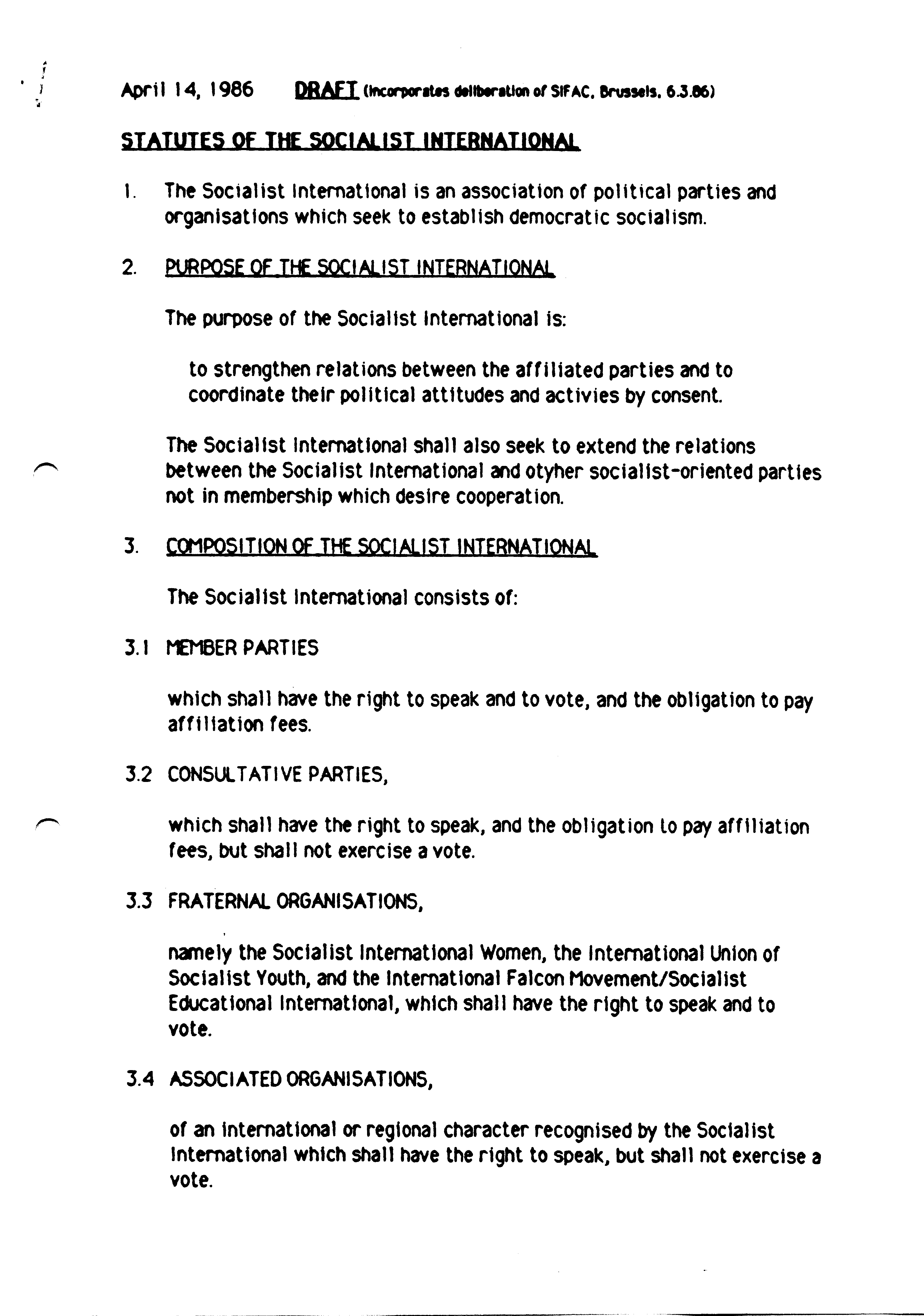 April 14, 1986 DRAFT (incorporates deliberation of SIFAC, Brussels, 6.3.86)

STATUTES OF THE SOCIALIST INTERNATIONAL

1. The Socialist International is an association of political parties and organisations which seek to establish democratic socialism.

2. PURPOSE OF THE SOCIALIST INTERNATIONAL

The purpose of the Socialist International is:

to strengthen relations between the affiliated parties and to coordinate their political attitudes and activies by consent.

The Socialist International shall also seek to extend the relations between the Socialist International and otyher socialist-oriented parties not in membership which desire cooperation.

3. COMPOSITION OF THE SOCIALIST INTERNATIONAL

The Socialist International consists of:

3.1 MEMBER PARTIES

which shall have the right to speak and to vote, and the obligation to pay affiliation fees.

3.2 CONSULTATIVE PARTIES,

which shall have the right to speak, and the obligation to pay affiliation fees, but shall not exercise a vote.

3.3 FRATERNAL ORGANISATIONS,

namely the Socialist International Women, the International Union of Socialist Youth, and the International Falcon Movement/Socialist Educational International, which shall have the right to speak and to vote.

3.4 ASSOCIATED ORGANISATIONS,

of an international or regional character recognised by the Socialist International which shall have the right to speak, but shall not exercise a vote.